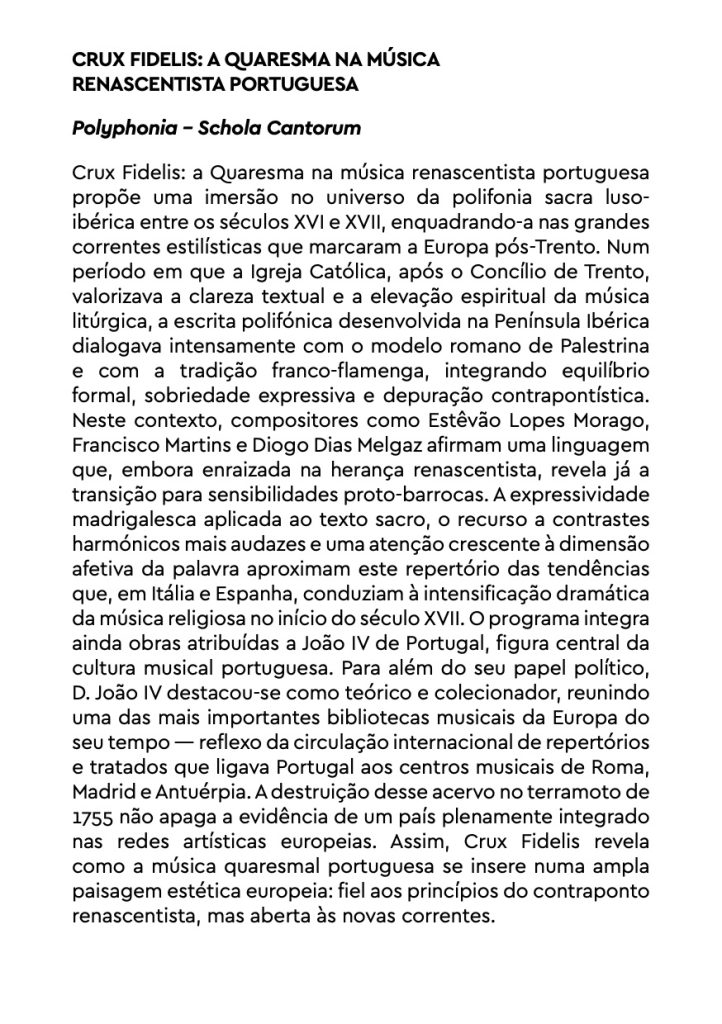 CRUX FIDELIS: A QUARESMA NA MÚSICA RENASCENTISTA PORTUGUESA

Polyphonia – Schola Cantorum

Crux Fidelis: a Quaresma na música renascentista portuguesa propõe uma imersão no universo da polifonia sacra luso-ibérica entre os séculos XVI e XVII, enquadrando-a nas grandes correntes estilísticas que marcaram a Europa pós-Trento. Num período em que a Igreja Católica, após o Concílio de Trento, valorizava a clareza textual e a elevação espiritual da música litúrgica, a escrita polifónica desenvolvida na Península Ibérica dialogava intensamente com o modelo romano de Palestrina e com a tradição franco-flamenga, integrando equilíbrio formal, sobriedade expressiva e depuração contrapontística. Neste contexto, compositores como Estêvão Lopes Morago, Francisco Martins e Diogo Dias Melgaz afirmam uma linguagem que, embora enraizada na herança renascentista, revela já a transição para sensibilidades proto-barrocas. A expressividade madrigalesca aplicada ao texto sacro, o recurso a contrastes harmónicos mais audazes e uma atenção crescente à dimensão afetiva da palavra aproximam este repertório das tendências que, em Itália e Espanha, conduziam à intensificação dramática da música religiosa no início do século XVII. O programa integra ainda obras atribuídas a João IV de Portugal, figura central da cultura musical portuguesa. Para além do seu papel político, D. João IV destacou-se como teórico e colecionador, reunindo uma das mais importantes bibliotecas musicais da Europa do seu tempo — reflexo da circulação internacional de repertórios e tratados que ligava Portugal aos centros musicais de Roma, Madrid e Antuérpia. A destruição desse acervo no terramoto de 1755 não apaga a evidência de um país plenamente integrado nas redes artísticas europeias. Assim, Crux Fidelis revela como a música quaresmal portuguesa se insere numa ampla paisagem estética europeia: fiel aos princípios do contraponto renascentista, mas aberta às novas correntes.